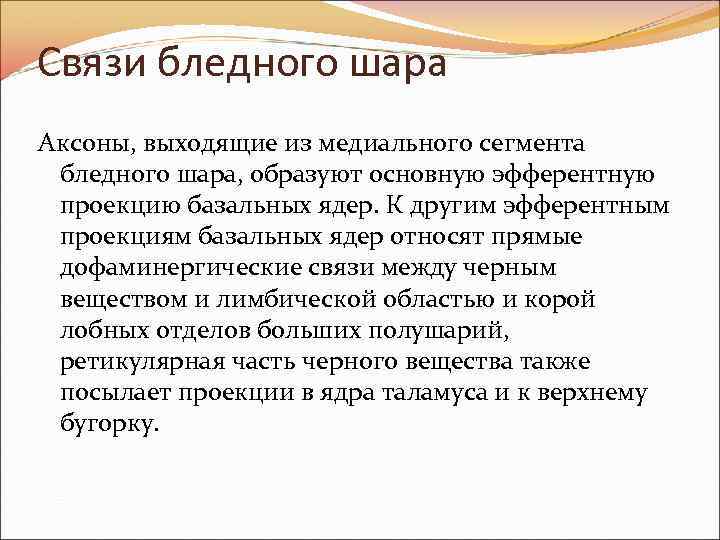 Связи бледного шара

Аксоны, выходящие из медиального сегмента бледного шара, образуют основную эфферентную проекцию базальных ядер. К другим эфферентным проекциям базальных ядер относят прямые дофаминергические связи между черным веществом и лимбической областью и корой лобных отделов больших полушарий, ретикулярная часть черного вещества также посылает проекции в ядра таламуса и к верхнему бугорку.